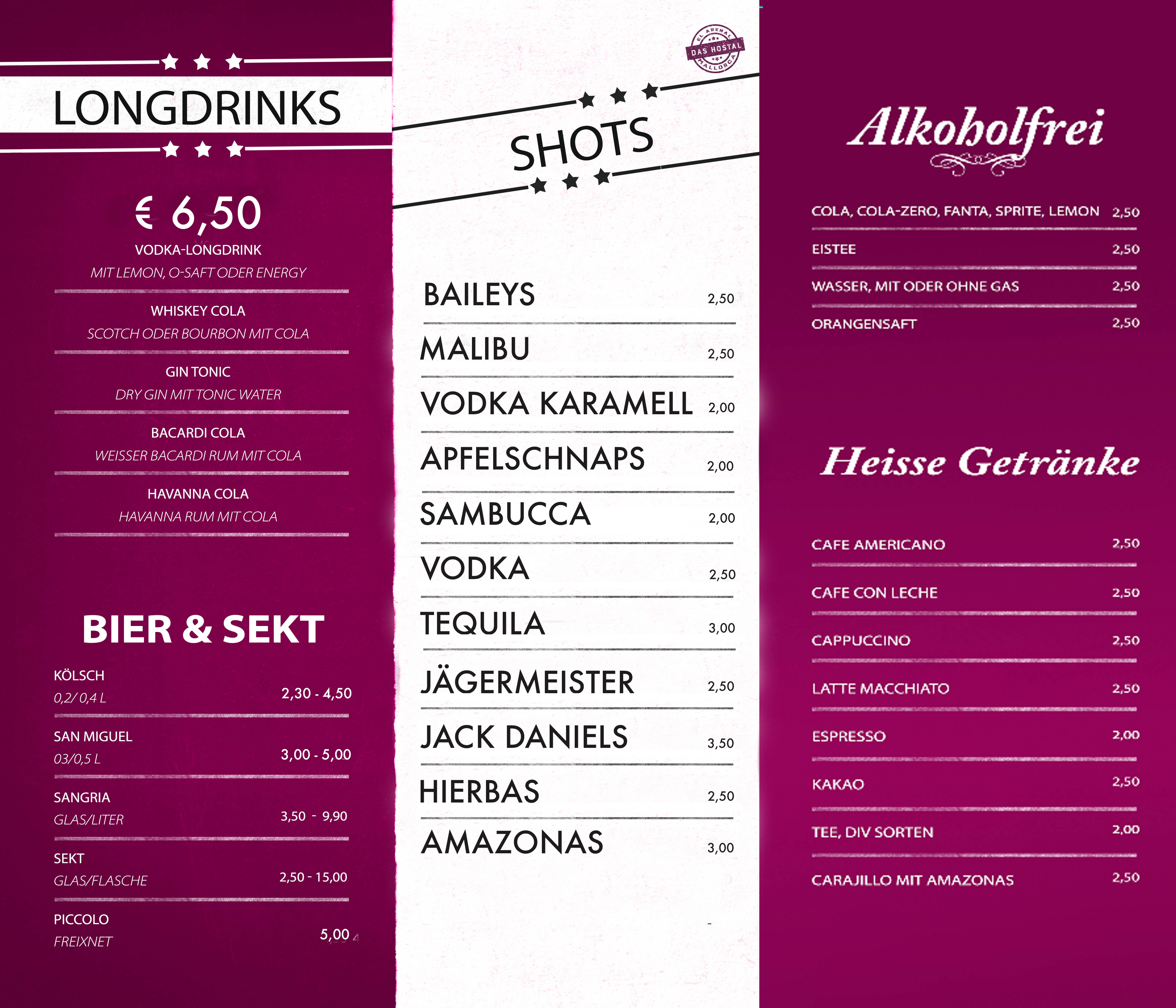 LONGDRINKS

€ 6,50
VODKA-LONGDRINK
MIT LEMON, O-SAFT ODER ENERGY

WHISKEY COLA
SCOTCH ODER BOURBON MIT COLA

GIN TONIC
DRY GIN MIT TONIC WATER

BACARDI COLA
WEISSER BACARDI RUM MIT COLA

HAVANNA COLA
HAVANNA RUM MIT COLA

BIER & SEKT

KÖLSCH
0,2/ 0,4 L
2,30 - 4,50

SAN MIGUEL
03/0,5 L
3,00 - 5,00

SANGRIA
GLAS/LITER
3,50 - 9,90

SEKT
GLAS/FLASCHE
2,50 - 15,00

PICCOLO
FREIXNET
5,00

EL ARENAL DAS HOSTAL MALLORCA

SHOTS

BAILEYS 2,50
MALIBU 2,50
VODKA KARAMELL 2,00
APFELSCHNAPS 2,00
SAMBUCCA 2,00
VODKA 2,50
TEQUILA 3,00
JÄGERMEISTER 2,50
JACK DANIELS 3,50
HIERBAS 2,50
AMAZONAS 3,00

Alkoholfrei

COLA, COLA-ZERO, FANTA, SPRITE, LEMON 2,50
EISTEE 2,50
WASSER, MIT ODER OHNE GAS 2,50
ORANGENSAFT 2,50

Heisse Getränke

CAFE AMERICANO 2,50
CAFE CON LECHE 2,50
CAPPUCCINO 2,50
LATTE MACCHIATO 2,50
ESPRESSO 2,00
KAKAO 2,50
TEE, DIV SORTEN 2,00
CARAJILLO MIT AMAZONAS 2,50